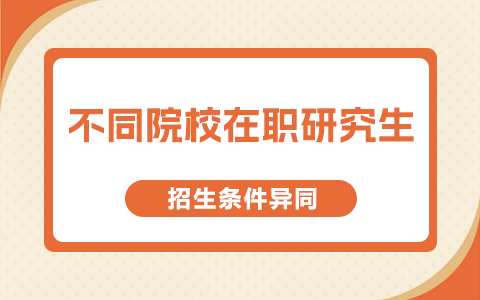 不同院校在职研究生

招生条件异同